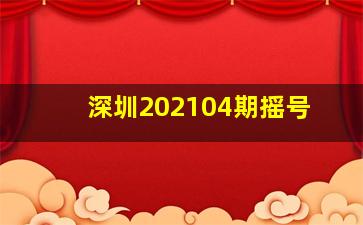 深圳202104期摇号